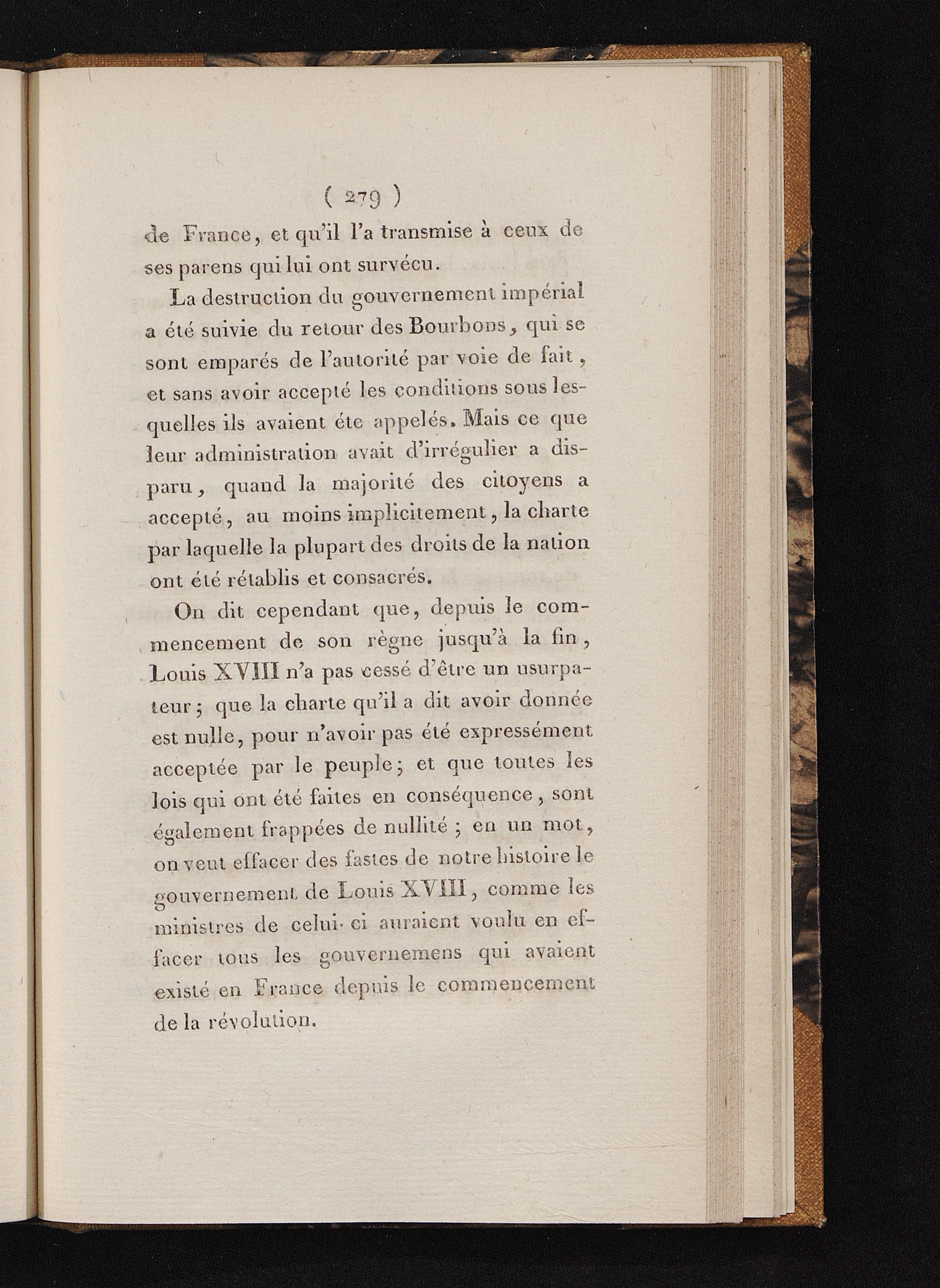 ( 279 )

de France, et qu'il l'a transmise à ceux de ses parens qui lui ont survécu.

La destruction du gouvernement impérial a été suivie du retour des Bourbons, qui se sont emparés de l'autorité par voie de fait, et sans avoir accepté les conditions sous lesquelles ils avaient éte appelés. Mais ce que leur administration avait d'irrégulier a disparu, quand la majorité des citoyens a accepté, au moins implicitement, la charte par laquelle la plupart des droits de la nation ont été rétablis et consacrés.

On dit cependant que, depuis le commencement de son règne jusqu'à la fin, Louis XVIII n'a pas cessé d'être un usurpateur; que la charte qu'il a dit avoir donnée est nulle, pour n'avoir pas été expressément acceptée par le peuple; et que toutes les lois qui ont été faites en conséquence, sont également frappées de nullité; en un mot, on veut effacer des fastes de notre histoire le gouvernement de Louis XVIII, comme les ministres de celui-ci auraient voulu en effacer tous les gouvernemens qui avaient existé en France depuis le commencement de la révolution.